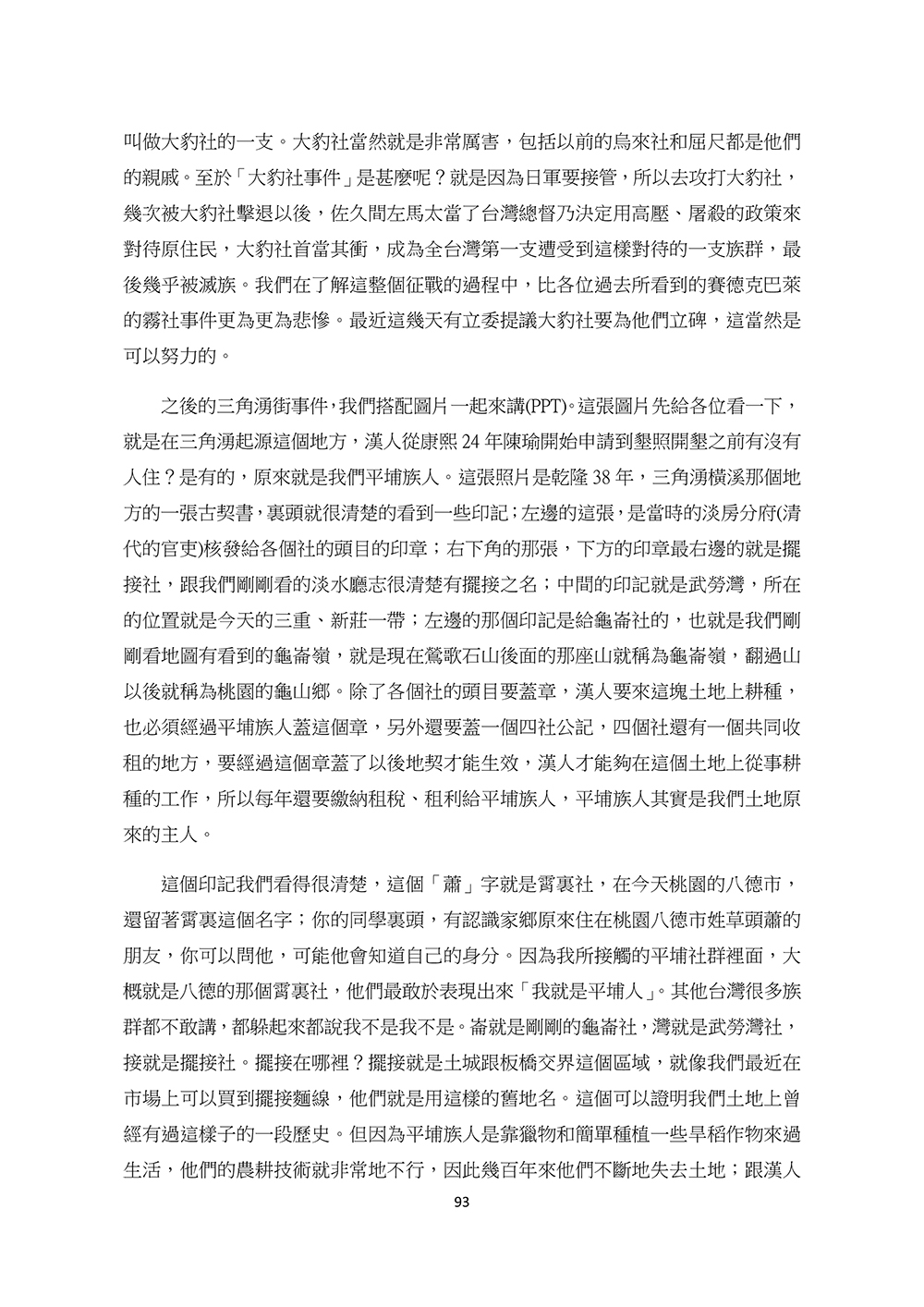 叫做大豹社的一支。大豹社當然就是非常厲害，包括以前的烏來社和屈尺都是他們的親戚。至於「大豹社事件」是甚麼呢？就是因為日軍要接管，所以去攻打大豹社，幾次被大豹社擊退以後，佐久間左馬太當了台灣總督乃決定用高壓、屠殺的政策來對待原住民，大豹社首當其衝，成為全台灣第一支遭受到這樣對待的一支族群，最後幾乎被滅族。我們在了解這整個征戰的過程中，比各位過去所看到的賽德克巴萊的霧社事件更為更為悲慘。最近這幾天有立委提議大豹社要為他們立碑，這當然是可以努力的。

之後的三角湧街事件，我們搭配圖片一起來講(PPT)。這張圖片先給各位看一下，就是在三角湧起源這個地方，漢人從康熙 24 年陳瑜開始申請到墾照開墾之前有沒有人住？是有的，原來就是我們平埔族人。這張照片是乾隆 38 年，三角湧橫溪那個地方的一張古契書，裏頭就很清楚的看到一些印記；左邊的這張，是當時的淡房分府(清代的官吏)核發給各個社的頭目的印章；右下角的那張，下方的印章最右邊的就是擺接社，跟我們剛剛看的淡水廳志很清楚有擺接之名；中間的印記就是武勞灣，所在的位置就是今天的三重、新莊一帶；左邊的那個印記是給龜崙社的，也就是我們剛剛看地圖有看到的龜崙嶺，就是現在鶯歌石山後面的那座山就稱為龜崙嶺，翻過山以後就稱為桃園的龜山鄉。除了各個社的頭目要蓋章，漢人要來這塊土地上耕種，也必須經過平埔族人蓋這個章，另外還要蓋一個四社公記，四個社還有一個共同收租的地方，要經過這個章蓋了以後地契才能生效，漢人才能夠在這個土地上從事耕種的工作，所以每年還要繳納租稅、租利給平埔族人，平埔族人其實是我們土地原來的主人。

這個印記我們看得很清楚，這個「蕭」字就是霄裏社，在今天桃園的八德市，還留著霄裏這個名字；你的同學裏頭，有認識家鄉原來住在桃園八德市姓草頭蕭的朋友，你可以問他，可能他會知道自己的身分。因為我所接觸的平埔社群裡面，大概就是八德的那個霄裏社，他們最敢於表現出來「我就是平埔人」。其他台灣很多族群都不敢講，都躲起來都說我不是我不是。崙就是剛剛的龜崙社，灣就是武勞灣社，接就是擺接社。擺接在哪裡？擺接就是土城跟板橋交界這個區域，就像我們最近在市場上可以買到擺接麵線，他們就是用這樣的舊地名。這個可以證明我們土地上曾經有過這樣子的一段歷史。但因為平埔族人是靠獵物和簡單種植一些旱稻作物來過生活，他們的農耕技術就非常地不行，因此幾百年來他們不斷地失去土地；跟漢人

93